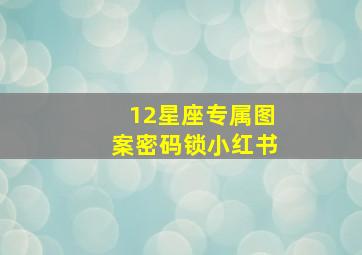 12星座专属图案密码锁小红书